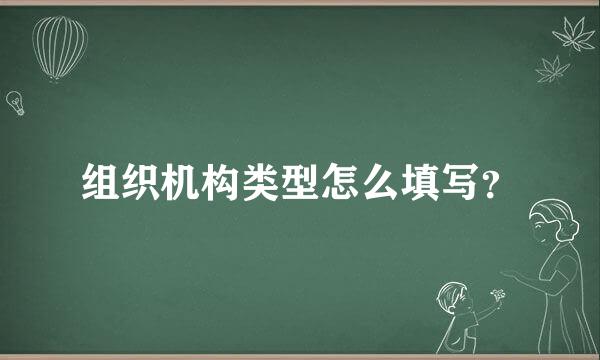 组织机构类型怎么填写?